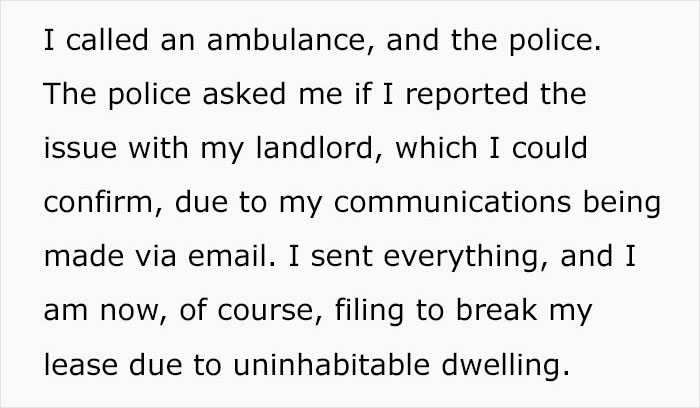 I called an ambulance, and the police. The police asked me if I reported the issue with my landlord, which I could confirm, due to my communications being made via email. I sent everything, and I am now, of course, filing to break my lease due to uninhabitable dwelling.